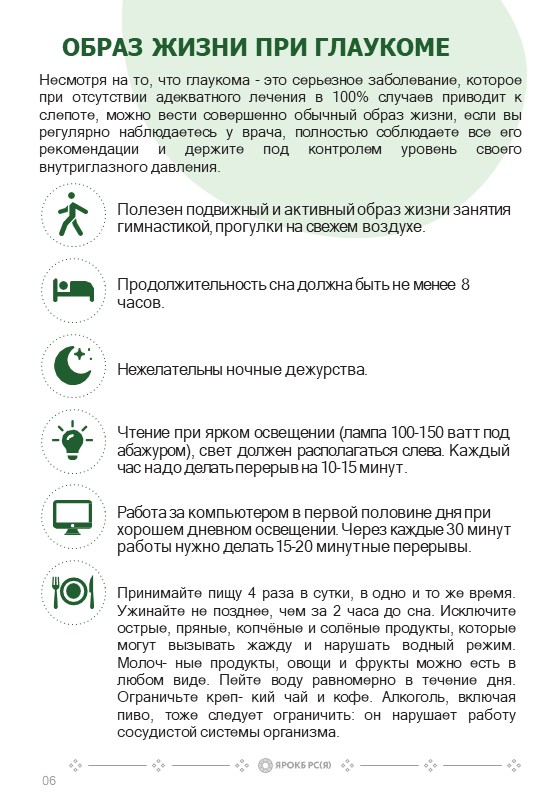 ОБРАЗ ЖИЗНИ ПРИ ГЛАУКОМЕ

Несмотря на то, что глаукома - это серьезное заболевание, которое при отсутствии адекватного лечения в 100% случаев приводит к слепоте, можно вести совершенно обычный образ жизни, если вы регулярно наблюдаетесь у врача, полностью соблюдаете все его рекомендации и держите под контролем уровень своего внутриглазного давления.

Полезен подвижный и активный образ жизни занятия гимнастикой, прогулки на свежем воздухе.

Продолжительность сна должна быть не менее 8 часов.

Нежелательны ночные дежурства.

Чтение при ярком освещении (лампа 100-150 ватт под абажуром), свет должен располагаться слева. Каждый час надо делать перерыв на 10-15 минут.

Работа за компьютером в первой половине дня при хорошем дневном освещении. Через каждые 30 минут работы нужно делать 15-20 минутные перерывы.

Принимайте пищу 4 раза в сутки, в одно и то же время. Ужинайте не позднее, чем за 2 часа до сна. Исключите острые, пряные, копчёные и солёные продукты, которые могут вызывать жажду и нарушать водный режим. Молоч- ные продукты, овощи и фрукты можно есть в любом виде. Пейте воду равномерно в течение дня. Ограничьте креп- кий чай и кофе. Алкоголь, включая пиво, тоже следует ограничить: он нарушает работу сосудистой системы организма.

ЯРОКБ РС(Я)

06